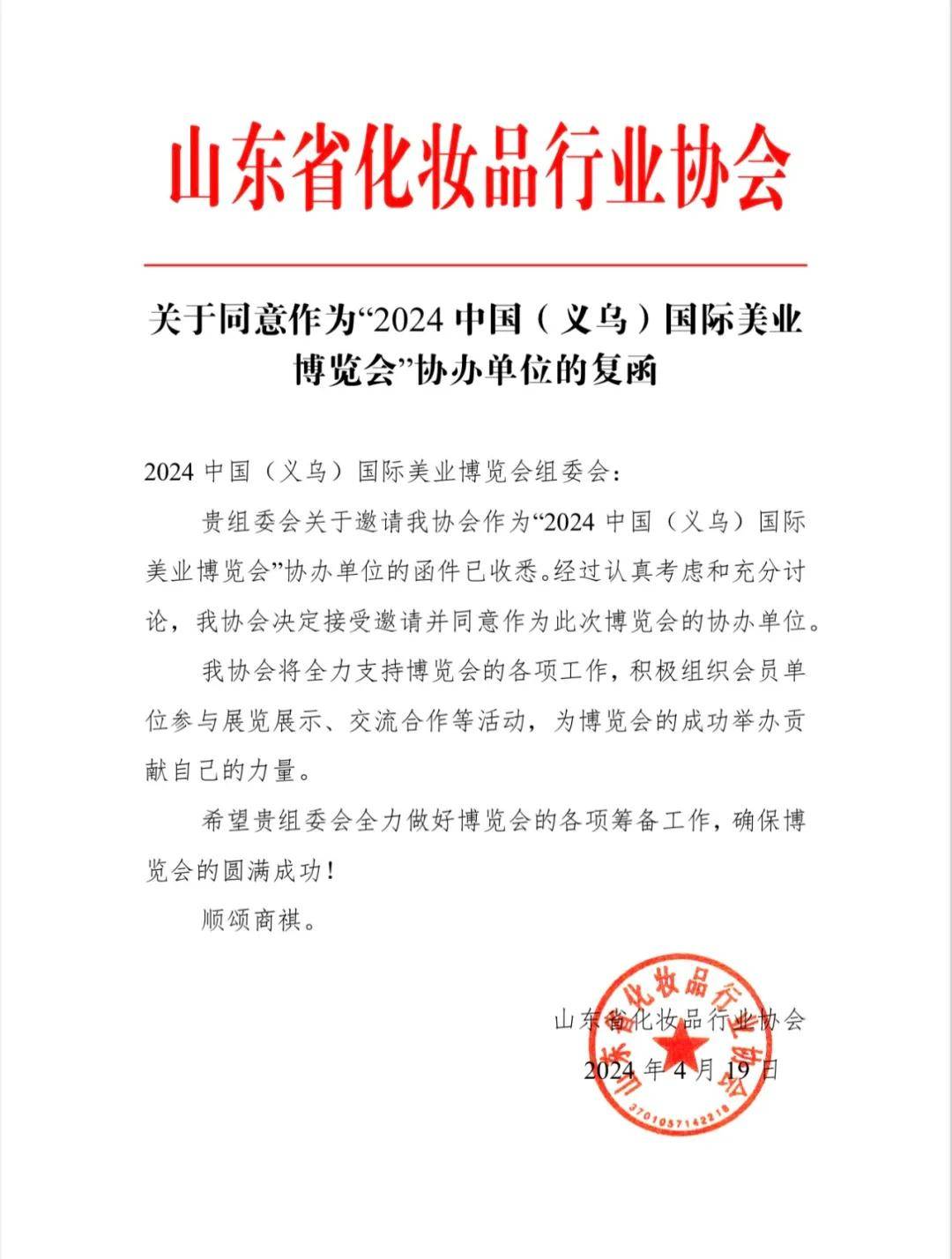 山东省化妆品行业协会

关于同意作为“2024 中国（义乌）国际美业博览会”协办单位的复函

2024 中国（义乌）国际美业博览会组委会：

贵组委会关于邀请我协会作为“2024 中国（义乌）国际美业博览会”协办单位的函件已收悉。经过认真考虑和充分讨论，我协会决定接受邀请并同意作为此次博览会的协办单位。

我协会将全力支持博览会的各项工作，积极组织会员单位参与展览展示、交流合作等活动，为博览会的成功举办贡献自己的力量。

希望贵组委会全力做好博览会的各项筹备工作，确保博览会的圆满成功！

顺颂商祺。

山东省化妆品行业协会
2024 年 4 月 19 日

山东省化妆品行业协会
3701057142218